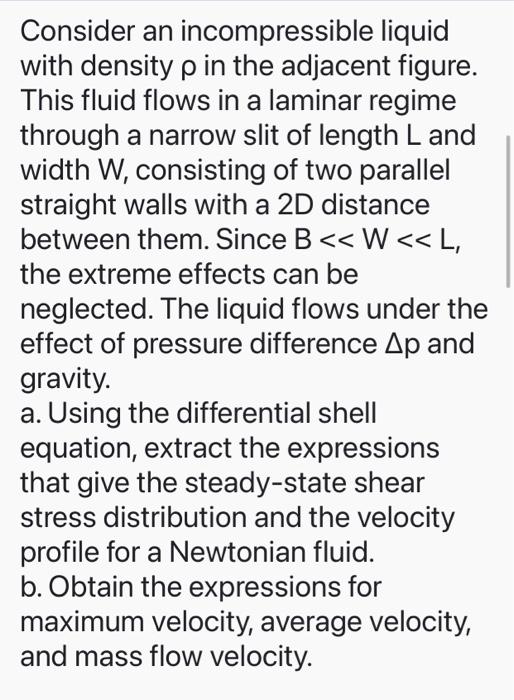 Consider an incompressible liquid with density ρ in the adjacent figure. This fluid flows in a laminar regime through a narrow slit of length L and width W, consisting of two parallel straight walls with a 2D distance between them. Since B << W << L, the extreme effects can be neglected. The liquid flows under the effect of pressure difference Δp and gravity.
a. Using the differential shell equation, extract the expressions that give the steady-state shear stress distribution and the velocity profile for a Newtonian fluid.
b. Obtain the expressions for maximum velocity, average velocity, and mass flow velocity.